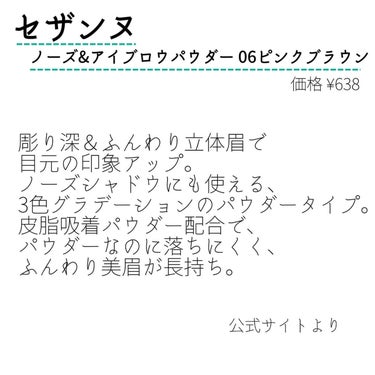 セザンヌ

ノーズ&アイブロウパウダー 06ピンクブラウン

価格 ¥638

彫り深＆ふんわり立体眉で
目元の印象アップ。
ノーズシャドウにも使える、
3色グラデーションのパウダータイプ。
皮脂吸着パウダー配合で、
パウダーなのに落ちにくく、
ふんわり美眉が長持ち。

公式サイトより